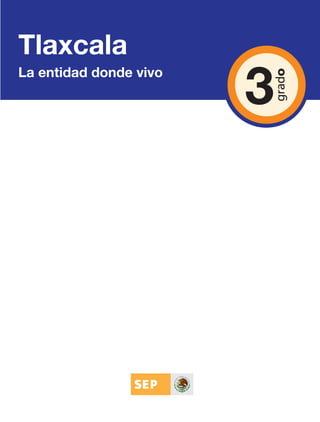 Tlaxcala

La entidad donde vivo

3 grado

SEP